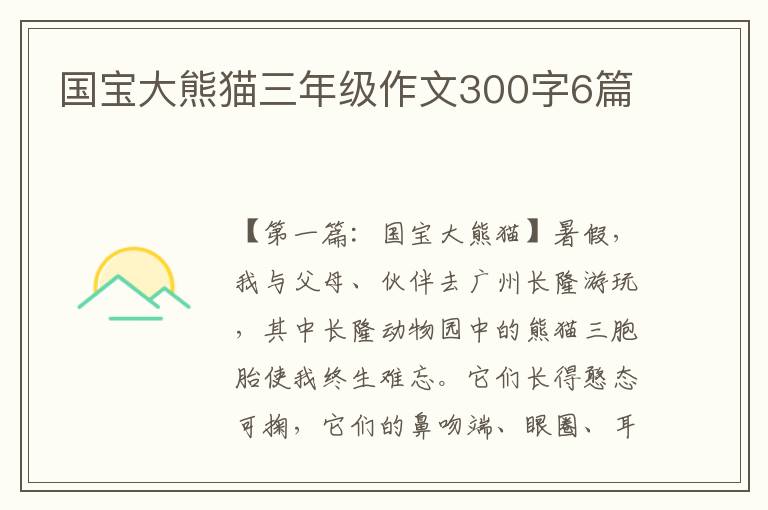 国宝大熊猫三年级作文300字6篇

【第一篇：国宝大熊猫】暑假，我与父母、伙伴去广州长隆游玩，其中长隆动物园中的熊猫三胞胎使我终生难忘。它们长得憨态可掬，它们的鼻吻端、眼圈、耳